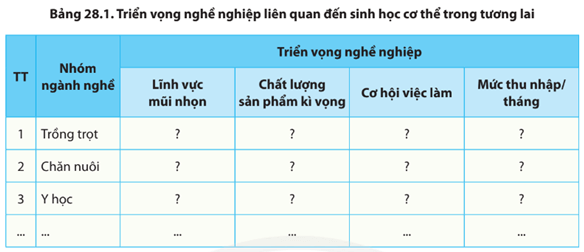 Bảng 28.1. Triển vọng nghề nghiệp liên quan đến sinh học cơ thể trong tương lai

| TT | Nhóm ngành nghề | Triển vọng nghề nghiệp | | | |
|---|---|---|---|---|---|
| | | Lĩnh vực mũi nhọn | Chất lượng sản phẩm kì vọng | Cơ hội việc làm | Mức thu nhập/ tháng |
| 1 | Trồng trọt | ? | ? | ? | ? |
| 2 | Chăn nuôi | ? | ? | ? | ? |
| 3 | Y học | ? | ? | ? | ? |
| ... | ... | ... | ... | ... | ... |